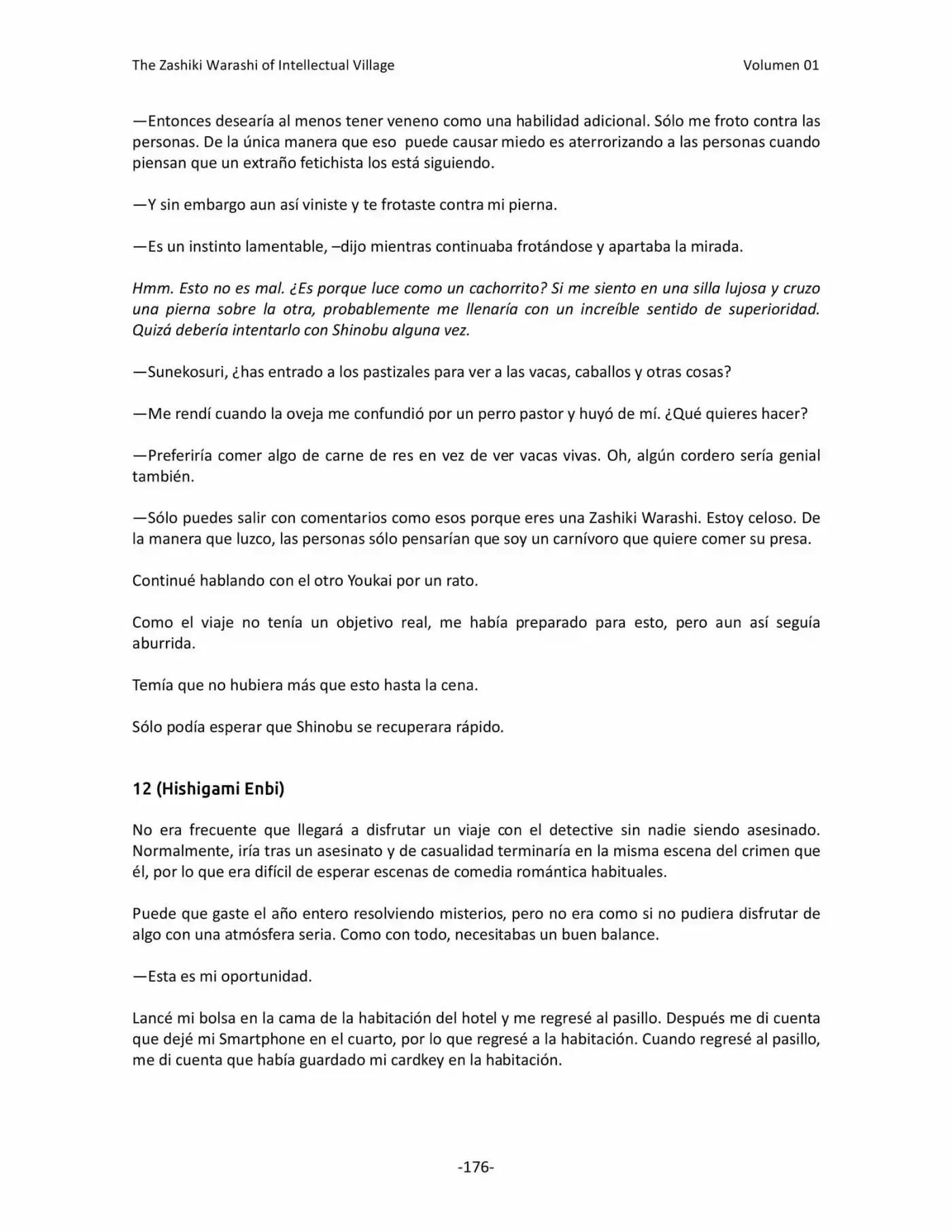 The Zashiki Warashi of Intellectual Village Volumen 01

—Entonces desearía al menos tener veneno como una habilidad adicional. Sólo me froto contra las personas. De la única manera que eso puede causar miedo es aterrorizando a las personas cuando piensan que un extraño fetichista los está siguiendo.

—Y sin embargo aun así viniste y te frotaste contra mi pierna.

—Es un instinto lamentable, –dijo mientras continuaba frotándose y apartaba la mirada.

Hmm. Esto no es mal. ¿Es porque luce como un cachorrito? Si me siento en una silla lujosa y cruzo una pierna sobre la otra, probablemente me llenaría con un increíble sentido de superioridad. Quizá debería intentarlo con Shinobu alguna vez.

—Sunekosuri, ¿has entrado a los pastizales para ver a las vacas, caballos y otras cosas?

—Me rendí cuando la oveja me confundió por un perro pastor y huyó de mí. ¿Qué quieres hacer?

—Preferiría comer algo de carne de res en vez de ver vacas vivas. Oh, algún cordero sería genial también.

—Sólo puedes salir con comentarios como esos porque eres una Zashiki Warashi. Estoy celoso. De la manera que luzco, las personas sólo pensarían que soy un carnívoro que quiere comer su presa.

Continué hablando con el otro Youkai por un rato.

Como el viaje no tenía un objetivo real, me había preparado para esto, pero aun así seguía aburrida.

Temía que no hubiera más que esto hasta la cena.

Sólo podía esperar que Shinobu se recuperara rápido.

12 (Hishigami Enbi)

No era frecuente que llegará a disfrutar un viaje con el detective sin nadie siendo asesinado. Normalmente, iría tras un asesinato y de casualidad terminaría en la misma escena del crimen que él, por lo que era difícil de esperar escenas de comedia romántica habituales.

Puede que gaste el año entero resolviendo misterios, pero no era como si no pudiera disfrutar de algo con una atmósfera seria. Como con todo, necesitabas un buen balance.

—Esta es mi oportunidad.

Lancé mi bolsa en la cama de la habitación del hotel y me regresé al pasillo. Después me di cuenta que dejé mi Smartphone en el cuarto, por lo que regresé a la habitación. Cuando regresé al pasillo, me di cuenta que había guardado mi cardkey en la habitación.

-176-